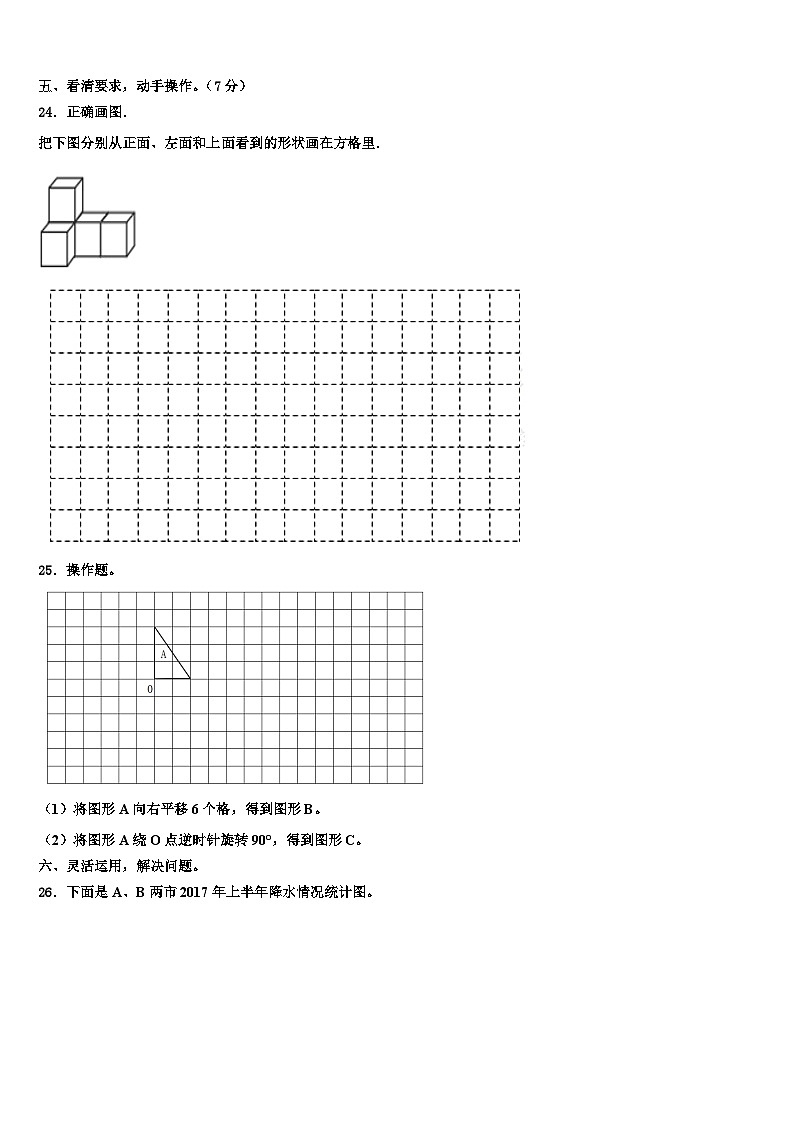 五、看清要求，动手操作。（7 分）

24．正确画图.

把下图分别从正面、左面和上面看到的形状画在方格里.

25．操作题。

A

0

（1）将图形 A 向右平移 6 个格，得到图形 B。

（2）将图形 A 绕 O 点逆时针旋转 90°，得到图形 C。

六、灵活运用，解决问题。

26．下面是 A、B 两市 2017 年上半年降水情况统计图。